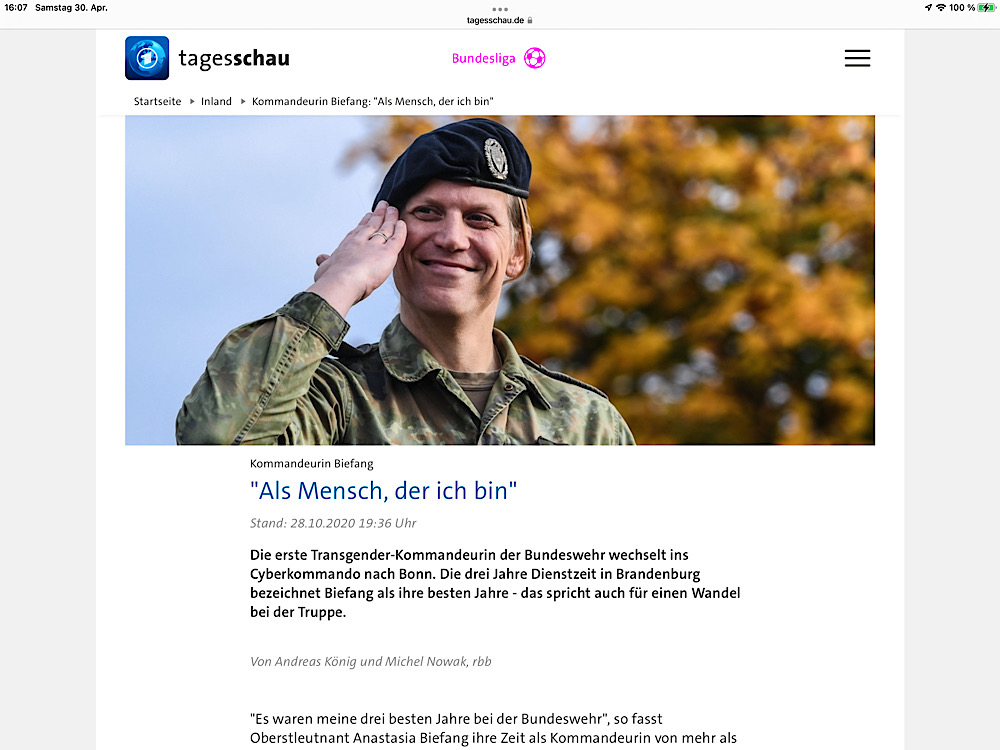 16:07 Samstag 30. Apr.

tagesschau.de

100 %

tagesschau

Bundesliga

Startseite ▸ Inland ▸ Kommandeurin Biefang: "Als Mensch, der ich bin"

Kommandeurin Biefang

"Als Mensch, der ich bin"

Stand: 28.10.2020 19:36 Uhr

Die erste Transgender-Kommandeurin der Bundeswehr wechselt ins Cyberkommando nach Bonn. Die drei Jahre Dienstzeit in Brandenburg bezeichnet Biefang als ihre besten Jahre - das spricht auch für einen Wandel bei der Truppe.

Von Andreas König und Michel Nowak, rbb

"Es waren meine drei besten Jahre bei der Bundeswehr", so fasst Oberstleutnant Anastasia Biefang ihre Zeit als Kommandeurin von mehr als